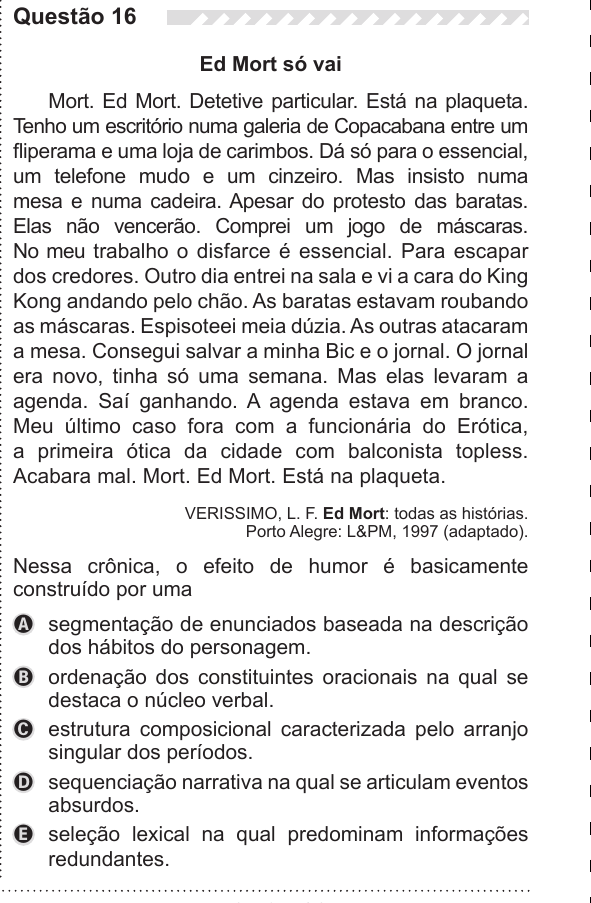 Questão 16

Ed Mort só vai

Mort. Ed Mort. Detetive particular. Está na plaqueta. Tenho um escritório numa galeria de Copacabana entre um fliperama e uma loja de carimbos. Dá só para o essencial, um telefone mudo e um cinzeiro. Mas insisto numa mesa e numa cadeira. Apesar do protesto das baratas. Elas não vencerão. Comprei um jogo de máscaras. No meu trabalho o disfarce é essencial. Para escapar dos credores. Outro dia entrei na sala e vi a cara do King Kong andando pelo chão. As baratas estavam roubando as máscaras. Espisoteei meia dúzia. As outras atacaram a mesa. Consegui salvar a minha Bic e o jornal. O jornal era novo, tinha só uma semana. Mas elas levaram a agenda. Saí ganhando. A agenda estava em branco. Meu último caso fora com a funcionária do Erótica, a primeira ótica da cidade com balconista topless. Acabara mal. Mort. Ed Mort. Está na plaqueta.

VERISSIMO, L. F. Ed Mort: todas as histórias. Porto Alegre: L&PM, 1997 (adaptado).

Nessa crônica, o efeito de humor é basicamente construído por uma

A segmentação de enunciados baseada na descrição dos hábitos do personagem.
B ordenação dos constituintes oracionais na qual se destaca o núcleo verbal.
C estrutura composicional caracterizada pelo arranjo singular dos períodos.
D sequenciação narrativa na qual se articulam eventos absurdos.
E seleção lexical na qual predominam informações redundantes.